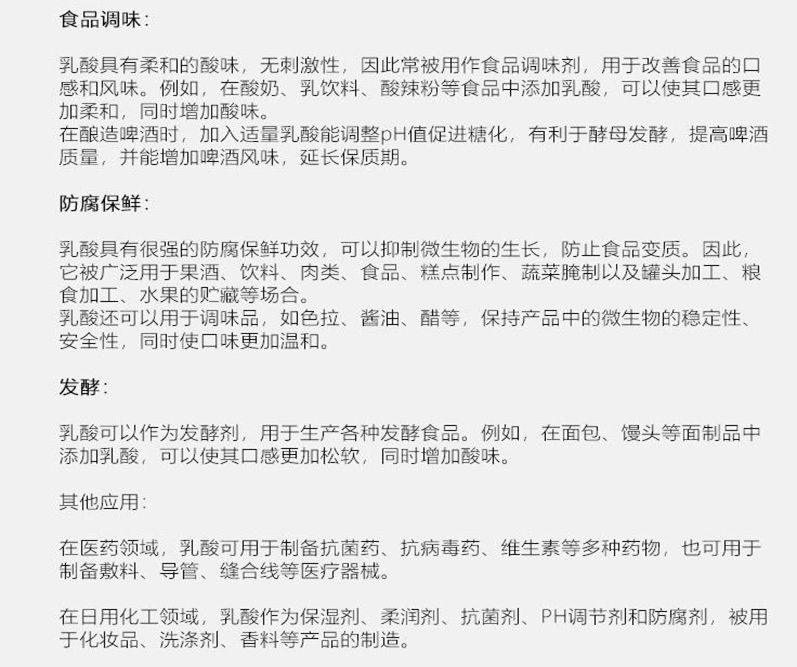 食品调味：

乳酸具有柔和的酸味，无刺激性，因此常被用作食品调味剂，用于改善食品的口感和风味。例如，在酸奶、乳饮料、酸辣粉等食品中添加乳酸，可以使其口感更加柔和，同时增加酸味。
在酿造啤酒时，加入适量乳酸能调整pH值促进糖化，有利于酵母发酵，提高啤酒质量，并能增加啤酒风味，延长保质期。

防腐保鲜：

乳酸具有很强的防腐保鲜功效，可以抑制微生物的生长，防止食品变质。因此，它被广泛用于果酒、饮料、肉类、食品、糕点制作、蔬菜腌制以及罐头加工、粮食加工、水果的贮藏等场合。
乳酸还可以用于调味品，如色拉、酱油、醋等，保持产品中的微生物的稳定性、安全性，同时使口味更加温和。

发酵：

乳酸可以作为发酵剂，用于生产各种发酵食品。例如，在面包、馒头等面制品中添加乳酸，可以使其口感更加松软，同时增加酸味。

其他应用：

在医药领域，乳酸可用于制备抗菌药、抗病毒药、维生素等多种药物，也可用于制备敷料、导管、缝合线等医疗器械。

在日用化工领域，乳酸作为保湿剂、柔润剂、抗菌剂、PH调节剂和防腐剂，被用于化妆品、洗涤剂、香料等产品的制造。